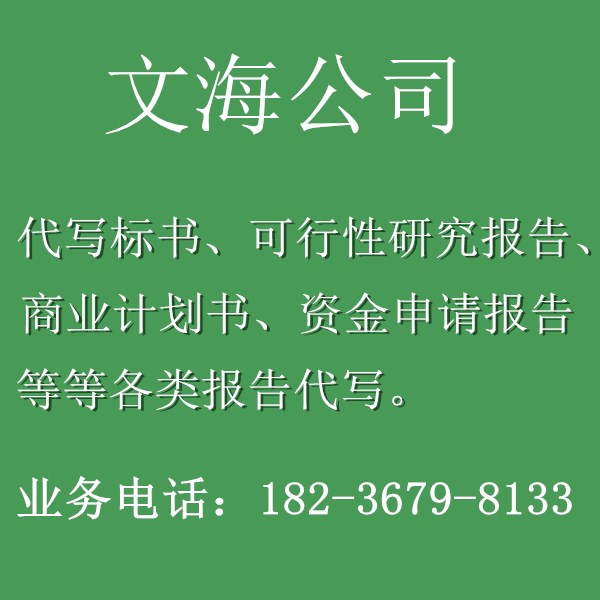 文海公司

代写标书、可行性研究报告、商业计划书、资金申请报告等等各类报告代写。

业务电话：182-3679-8133